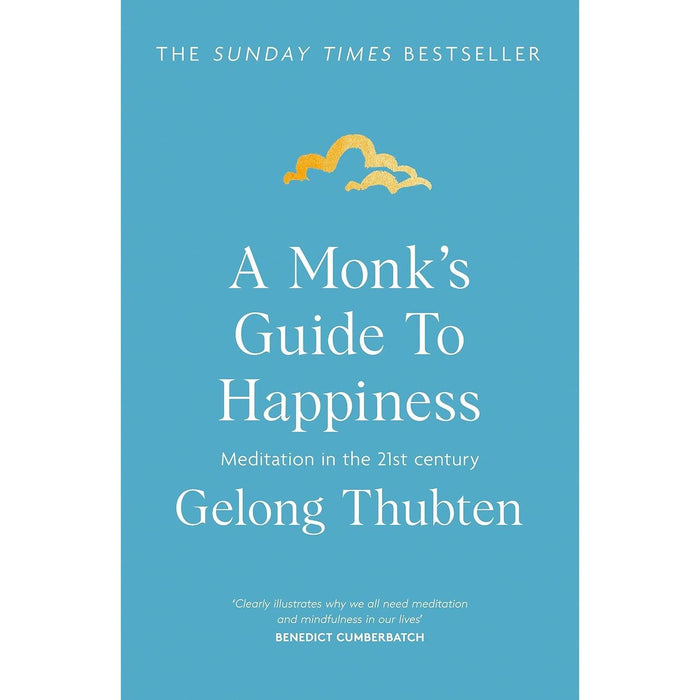 THE SUNDAY TIMES BESTSELLER

A Monk's Guide To Happiness

Meditation in the 21st century

Gelong Thubten

'Clearly illustrates why we all need meditation and mindfulness in our lives'
BENEDICT CUMBERBATCH